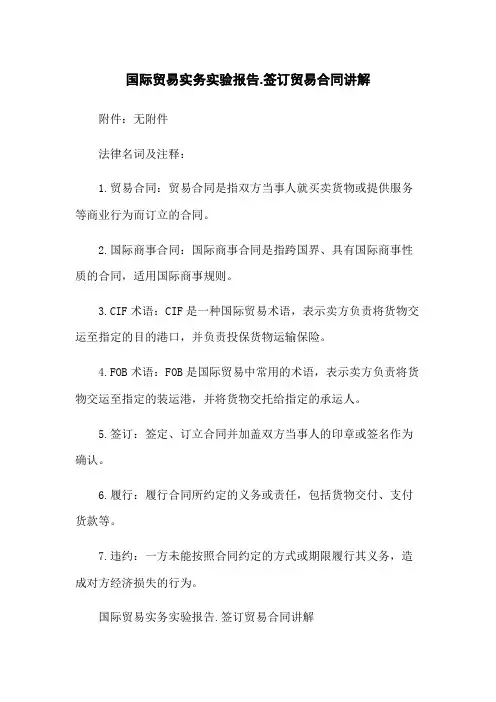 国际贸易实务实验报告.签订贸易合同讲解

附件：无附件

法律名词及注释：

1.贸易合同：贸易合同是指双方当事人就买卖货物或提供服务等商业行为而订立的合同。

2.国际商事合同：国际商事合同是指跨国界、具有国际商事性质的合同，适用国际商事规则。

3.CIF术语：CIF是一种国际贸易术语，表示卖方负责将货物交运至指定的目的港口，并负责投保货物运输保险。

4.FOB术语：FOB是国际贸易中常用的术语，表示卖方负责将货物交运至指定的装运港，并将货物交托给指定的承运人。

5.签订：签定、订立合同并加盖双方当事人的印章或签名作为确认。

6.履行：履行合同所约定的义务或责任，包括货物交付、支付货款等。

7.违约：一方未能按照合同约定的方式或期限履行其义务，造成对方经济损失的行为。

国际贸易实务实验报告.签订贸易合同讲解